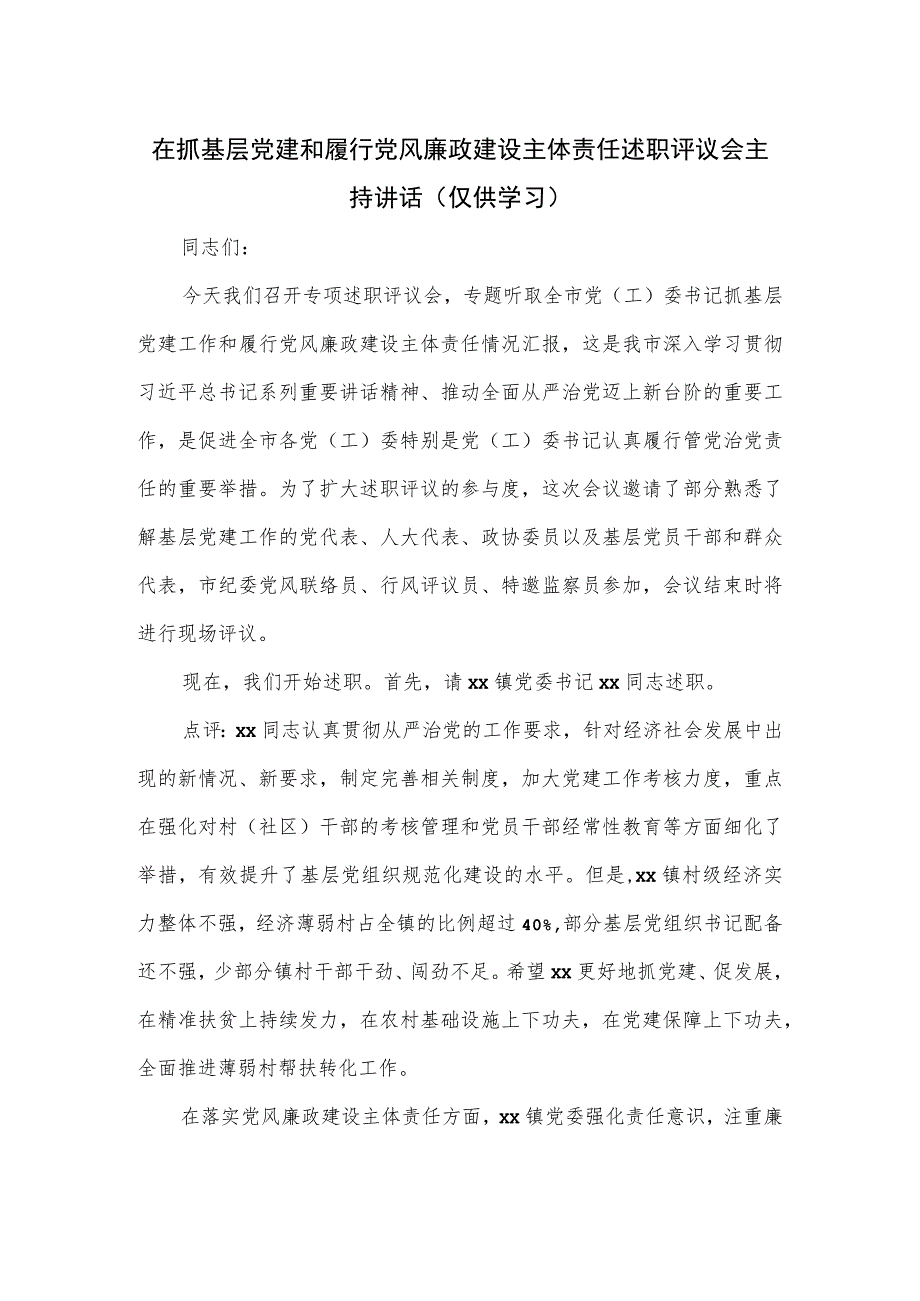 在抓基层党建和履行党风廉政建设主体责任述职评议会主持讲话（仅供学习）

同志们：

今天我们召开专项述职评议会，专题听取全市党（工）委书记抓基层党建工作和履行党风廉政建设主体责任情况汇报，这是我市深入学习贯彻习近平总书记系列重要讲话精神、推动全面从严治党迈上新台阶的重要工作，是促进全市各党（工）委特别是党（工）委书记认真履行管党治党责任的重要举措。为了扩大述职评议的参与度，这次会议邀请了部分熟悉了解基层党建工作的党代表、人大代表、政协委员以及基层党员干部和群众代表，市纪委党风联络员、行风评议员、特邀监察员参加，会议结束时将进行现场评议。

现在，我们开始述职。首先，请xx镇党委书记xx同志述职。

点评：xx同志认真贯彻从严治党的工作要求，针对经济社会发展中出现的新情况、新要求，制定完善相关制度，加大党建工作考核力度，重点在强化对村（社区）干部的考核管理和党员干部经常性教育等方面细化了举措，有效提升了基层党组织规范化建设的水平。但是，xx镇村级经济实力整体不强，经济薄弱村占全镇的比例超过40%，部分基层党组织书记配备还不强，少部分镇村干部干劲、闯劲不足。希望xx更好地抓党建、促发展，在精准扶贫上持续发力，在农村基础设施上下功夫，在党建保障上下功夫，全面推进薄弱村帮扶转化工作。

在落实党风廉政建设主体责任方面，xx镇党委强化责任意识，注重廉